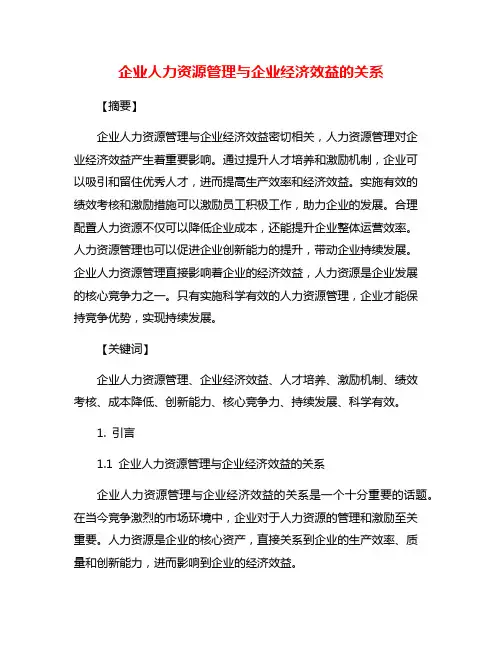 企业人力资源管理与企业经济效益的关系

【摘要】

企业人力资源管理与企业经济效益密切相关，人力资源管理对企业经济效益产生着重要影响。通过提升人才培养和激励机制，企业可以吸引和留住优秀人才，进而提高生产效率和经济效益。实施有效的绩效考核和激励措施可以激励员工积极工作，助力企业的发展。合理配置人力资源不仅可以降低企业成本，还能提升企业整体运营效率。人力资源管理也可以促进企业创新能力的提升，带动企业持续发展。企业人力资源管理直接影响着企业的经济效益，人力资源是企业发展的核心竞争力之一。只有实施科学有效的人力资源管理，企业才能保持竞争优势，实现持续发展。

【关键词】

企业人力资源管理、企业经济效益、人才培养、激励机制、绩效考核、成本降低、创新能力、核心竞争力、持续发展、科学有效。

1. 引言

1.1 企业人力资源管理与企业经济效益的关系

企业人力资源管理与企业经济效益的关系是一个十分重要的话题。在当今竞争激烈的市场环境中，企业对于人力资源的管理和激励至关重要。人力资源是企业的核心资产，直接关系到企业的生产效率、质量和创新能力，进而影响到企业的经济效益。